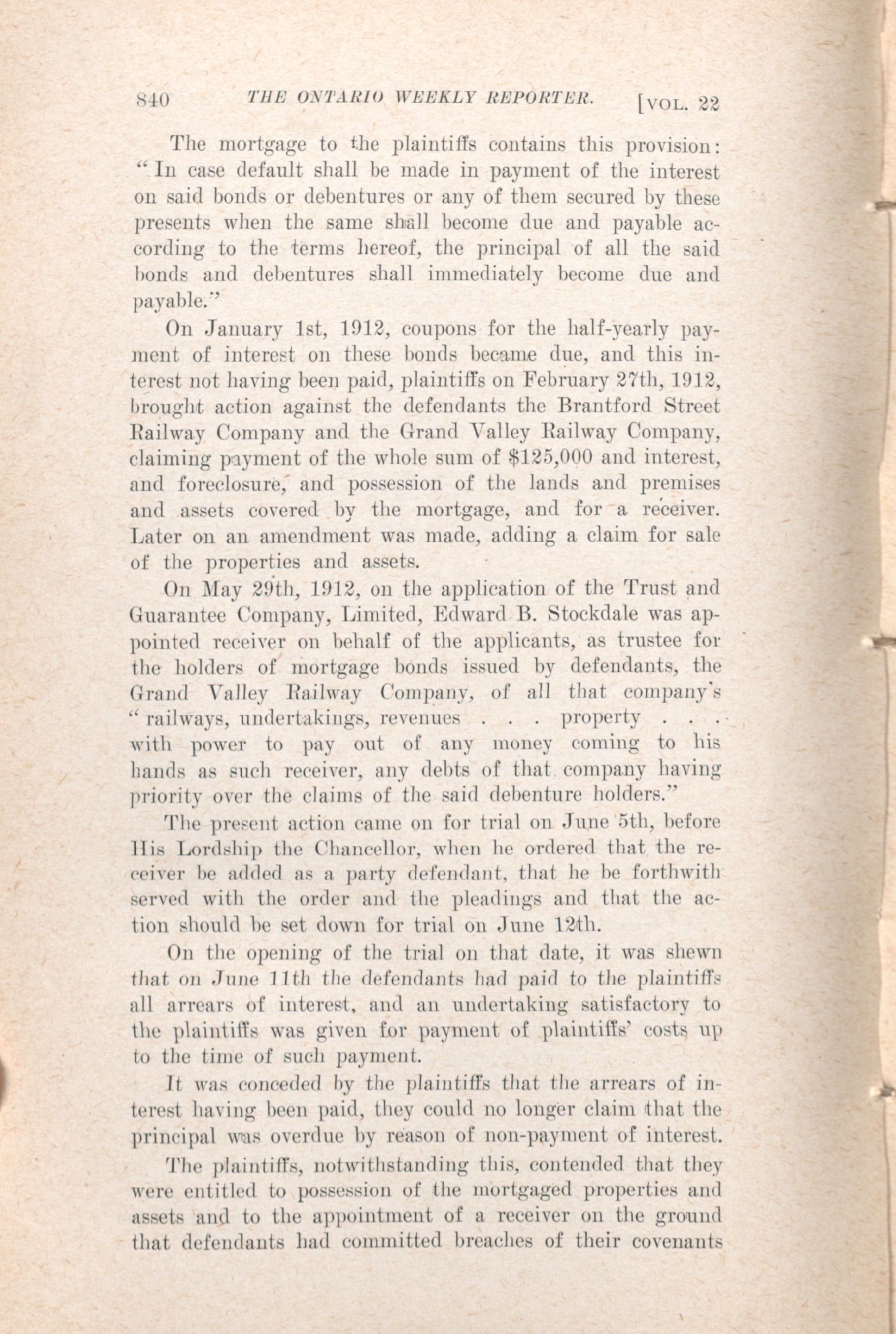 840 THE ONTARIO WEEKLY REPORTER. [VOL. 22

The mortgage to the plaintiffs contains this provision: "In case default shall be made in payment of the interest on said bonds or debentures or any of them secured by these presents when the same shall become due and payable according to the terms hereof, the principal of all the said bonds and debentures shall immediately become due and payable."

On January 1st, 1912, coupons for the half-yearly payment of interest on these bonds became due, and this interest not having been paid, plaintiffs on February 27th, 1912, brought action against the defendants the Brantford Street Railway Company and the Grand Valley Railway Company, claiming payment of the whole sum of $125,000 and interest, and foreclosure, and possession of the lands and premises and assets covered by the mortgage, and for a receiver. Later on an amendment was made, adding a claim for sale of the properties and assets.

On May 29th, 1912, on the application of the Trust and Guarantee Company, Limited, Edward B. Stockdale was appointed receiver on behalf of the applicants, as trustee for the holders of mortgage bonds issued by defendants, the Grand Valley Railway Company, of all that company's "railways, undertakings, revenues . . . property . . . with power to pay out of any money coming to his hands as such receiver, any debts of that company having priority over the claims of the said debenture holders."

The present action came on for trial on June 5th, before His Lordship the Chancellor, when he ordered that the receiver be added as a party defendant, that he be forthwith served with the order and the pleadings and that the action should be set down for trial on June 12th.

On the opening of the trial on that date, it was shewn that on June 11th the defendants had paid to the plaintiffs all arrears of interest, and an undertaking satisfactory to the plaintiffs was given for payment of plaintiffs' costs up to the time of such payment.

It was conceded by the plaintiffs that the arrears of interest having been paid, they could no longer claim that the principal was overdue by reason of non-payment of interest.

The plaintiffs, notwithstanding this, contended that they were entitled to possession of the mortgaged properties and assets and to the appointment of a receiver on the ground that defendants had committed breaches of their covenants